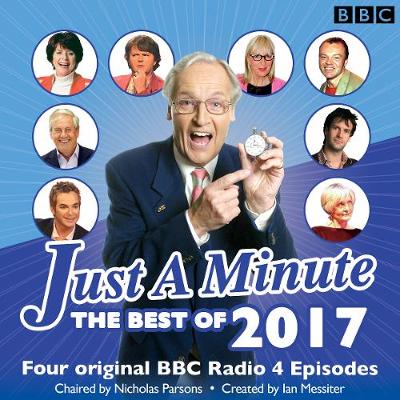 BBC

Just A Minute
THE BEST OF 2017

Four original BBC Radio 4 Episodes

Chaired by Nicholas Parsons • Created by Ian Messiter